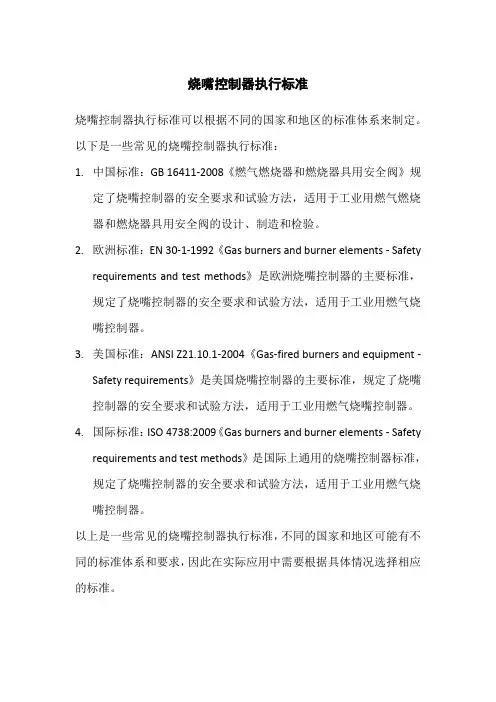 烧嘴控制器执行标准

烧嘴控制器执行标准可以根据不同的国家和地区的标准体系来制定。以下是一些常见的烧嘴控制器执行标准：

1. 中国标准：GB 16411-2008《燃气燃烧器和燃烧器具用安全阀》规定了烧嘴控制器的安全要求和试验方法，适用于工业用燃气燃烧器和燃烧器具用安全阀的设计、制造和检验。

2. 欧洲标准：EN 30-1-1992《Gas burners and burner elements - Safety requirements and test methods》是欧洲烧嘴控制器的主要标准，规定了烧嘴控制器的安全要求和试验方法，适用于工业用燃气烧嘴控制器。

3. 美国标准：ANSI Z21.10.1-2004《Gas-fired burners and equipment - Safety requirements》是美国烧嘴控制器的主要标准，规定了烧嘴控制器的安全要求和试验方法，适用于工业用燃气烧嘴控制器。

4. 国际标准：ISO 4738:2009《Gas burners and burner elements - Safety requirements and test methods》是国际上通用的烧嘴控制器标准，规定了烧嘴控制器的安全要求和试验方法，适用于工业用燃气烧嘴控制器。

以上是一些常见的烧嘴控制器执行标准，不同的国家和地区可能有不同的标准体系和要求，因此在实际应用中需要根据具体情况选择相应的标准。